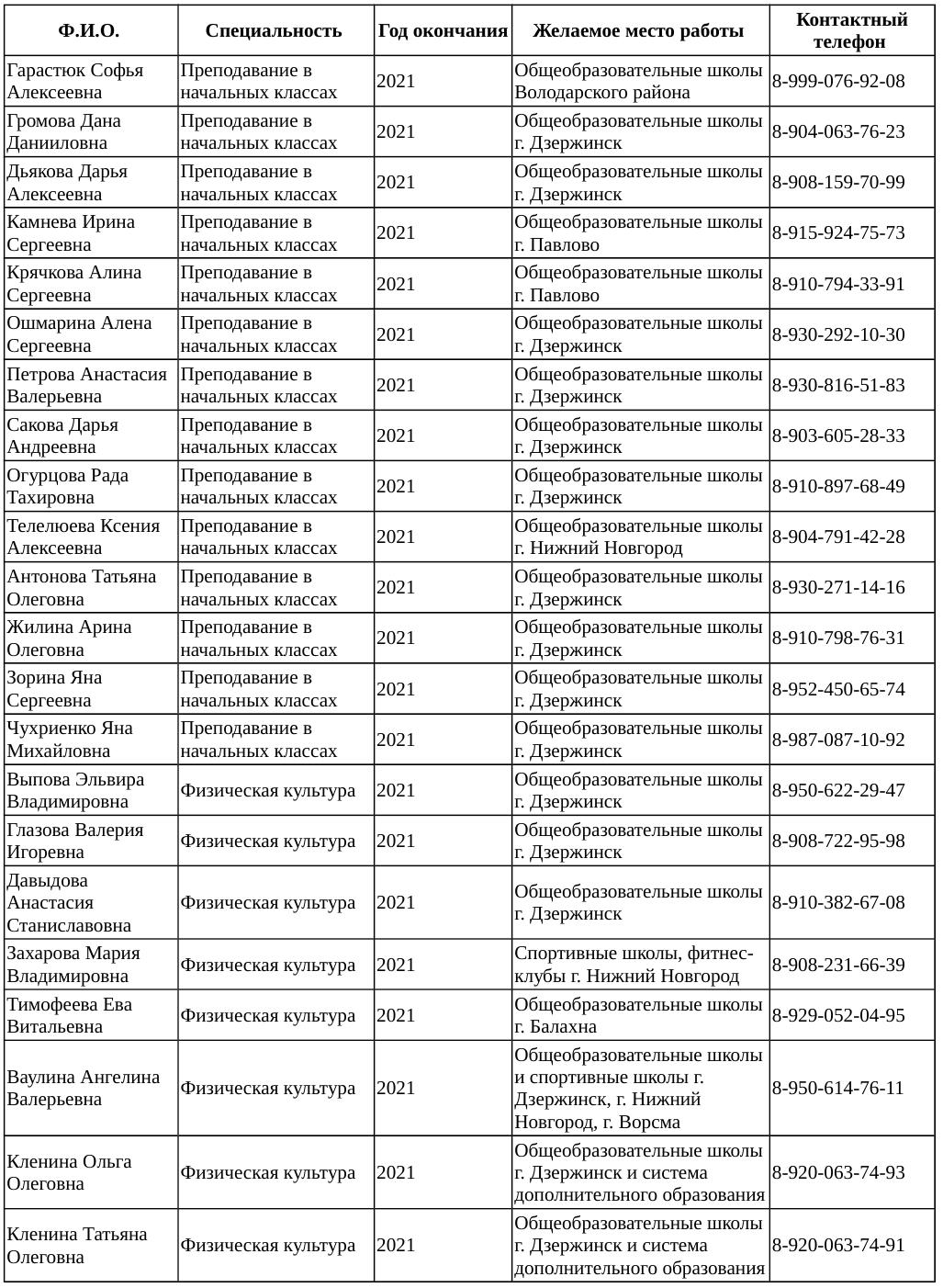 | Ф.И.О. | Специальность | Год окончания | Желаемое место работы | Контактный телефон |
|---|---|---|---|---|
| Гарастюк Софья Алексеевна | Преподавание в начальных классах | 2021 | Общеобразовательные школы Володарского района | 8-999-076-92-08 |
| Громова Дана Данииловна | Преподавание в начальных классах | 2021 | Общеобразовательные школы г. Дзержинск | 8-904-063-76-23 |
| Дьякова Дарья Алексеевна | Преподавание в начальных классах | 2021 | Общеобразовательные школы г. Дзержинск | 8-908-159-70-99 |
| Камнева Ирина Сергеевна | Преподавание в начальных классах | 2021 | Общеобразовательные школы г. Павлово | 8-915-924-75-73 |
| Крячкова Алина Сергеевна | Преподавание в начальных классах | 2021 | Общеобразовательные школы г. Павлово | 8-910-794-33-91 |
| Ошмарина Алена Сергеевна | Преподавание в начальных классах | 2021 | Общеобразовательные школы г. Дзержинск | 8-930-292-10-30 |
| Петрова Анастасия Валерьевна | Преподавание в начальных классах | 2021 | Общеобразовательные школы г. Дзержинск | 8-930-816-51-83 |
| Сакова Дарья Андреевна | Преподавание в начальных классах | 2021 | Общеобразовательные школы г. Дзержинск | 8-903-605-28-33 |
| Огурцова Рада Тахировна | Преподавание в начальных классах | 2021 | Общеобразовательные школы г. Дзержинск | 8-910-897-68-49 |
| Телелюева Ксения Алексеевна | Преподавание в начальных классах | 2021 | Общеобразовательные школы г. Нижний Новгород | 8-904-791-42-28 |
| Антонова Татьяна Олеговна | Преподавание в начальных классах | 2021 | Общеобразовательные школы г. Дзержинск | 8-930-271-14-16 |
| Жилина Арина Олеговна | Преподавание в начальных классах | 2021 | Общеобразовательные школы г. Дзержинск | 8-910-798-76-31 |
| Зорина Яна Сергеевна | Преподавание в начальных классах | 2021 | Общеобразовательные школы г. Дзержинск | 8-952-450-65-74 |
| Чухриенко Яна Михайловна | Преподавание в начальных классах | 2021 | Общеобразовательные школы г. Дзержинск | 8-987-087-10-92 |
| Выпова Эльвира Владимировна | Физическая культура | 2021 | Общеобразовательные школы г. Дзержинск | 8-950-622-29-47 |
| Глазова Валерия Игоревна | Физическая культура | 2021 | Общеобразовательные школы г. Дзержинск | 8-908-722-95-98 |
| Давыдова Анастасия Станиславовна | Физическая культура | 2021 | Общеобразовательные школы г. Дзержинск | 8-910-382-67-08 |
| Захарова Мария Владимировна | Физическая культура | 2021 | Спортивные школы, фитнес-клубы г. Нижний Новгород | 8-908-231-66-39 |
| Тимофеева Ева Витальевна | Физическая культура | 2021 | Общеобразовательные школы г. Балахна | 8-929-052-04-95 |
| Ваулина Ангелина Валерьевна | Физическая культура | 2021 | Общеобразовательные школы и спортивные школы г. Дзержинск, г. Нижний Новгород, г. Ворсма | 8-950-614-76-11 |
| Кленина Ольга Олеговна | Физическая культура | 2021 | Общеобразовательные школы г. Дзержинск и система дополнительного образования | 8-920-063-74-93 |
| Кленина Татьяна Олеговна | Физическая культура | 2021 | Общеобразовательные школы г. Дзержинск и система дополнительного образования | 8-920-063-74-91 |